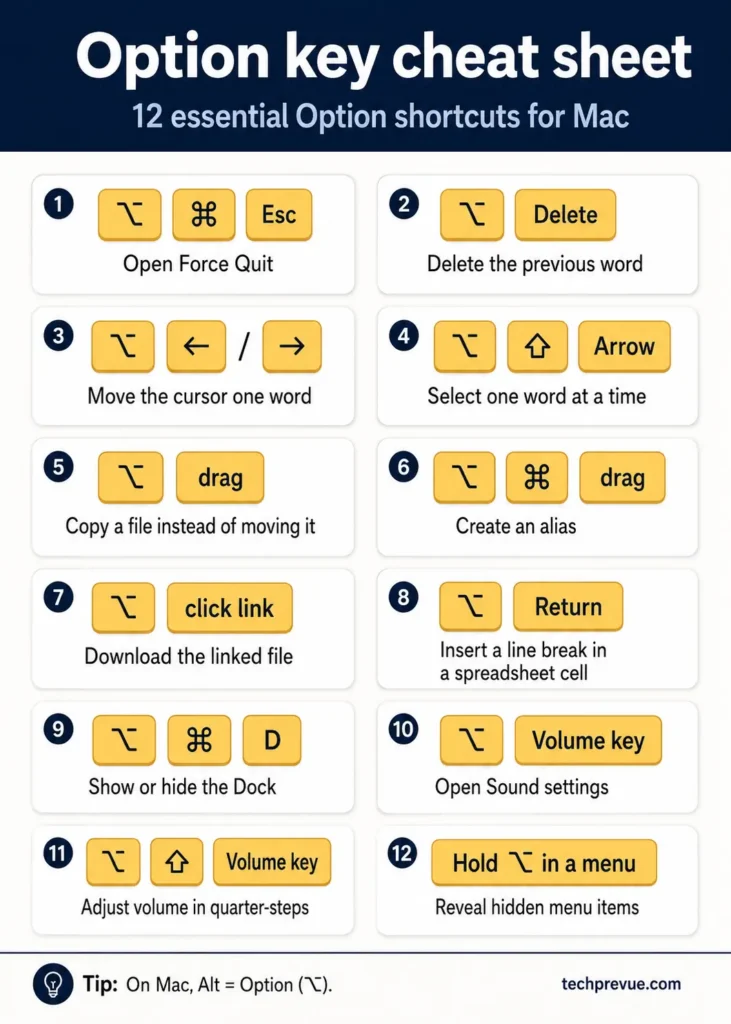 Option key cheat sheet

12 essential Option shortcuts for Mac

1 ⌥ ⌘ Esc
Open Force Quit

2 ⌥ Delete
Delete the previous word

3 ⌥ ← / →
Move the cursor one word

4 ⌥ ⇧ Arrow
Select one word at a time

5 ⌥ drag
Copy a file instead of moving it

6 ⌥ ⌘ drag
Create an alias

7 ⌥ click link
Download the linked file

8 ⌥ Return
Insert a line break in a spreadsheet cell

9 ⌥ ⌘ D
Show or hide the Dock

10 ⌥ Volume key
Open Sound settings

11 ⌥ ⇧ Volume key
Adjust volume in quarter-steps

12 Hold ⌥ in a menu
Reveal hidden menu items

Tip: On Mac, Alt = Option (⌥).

techprevue.com